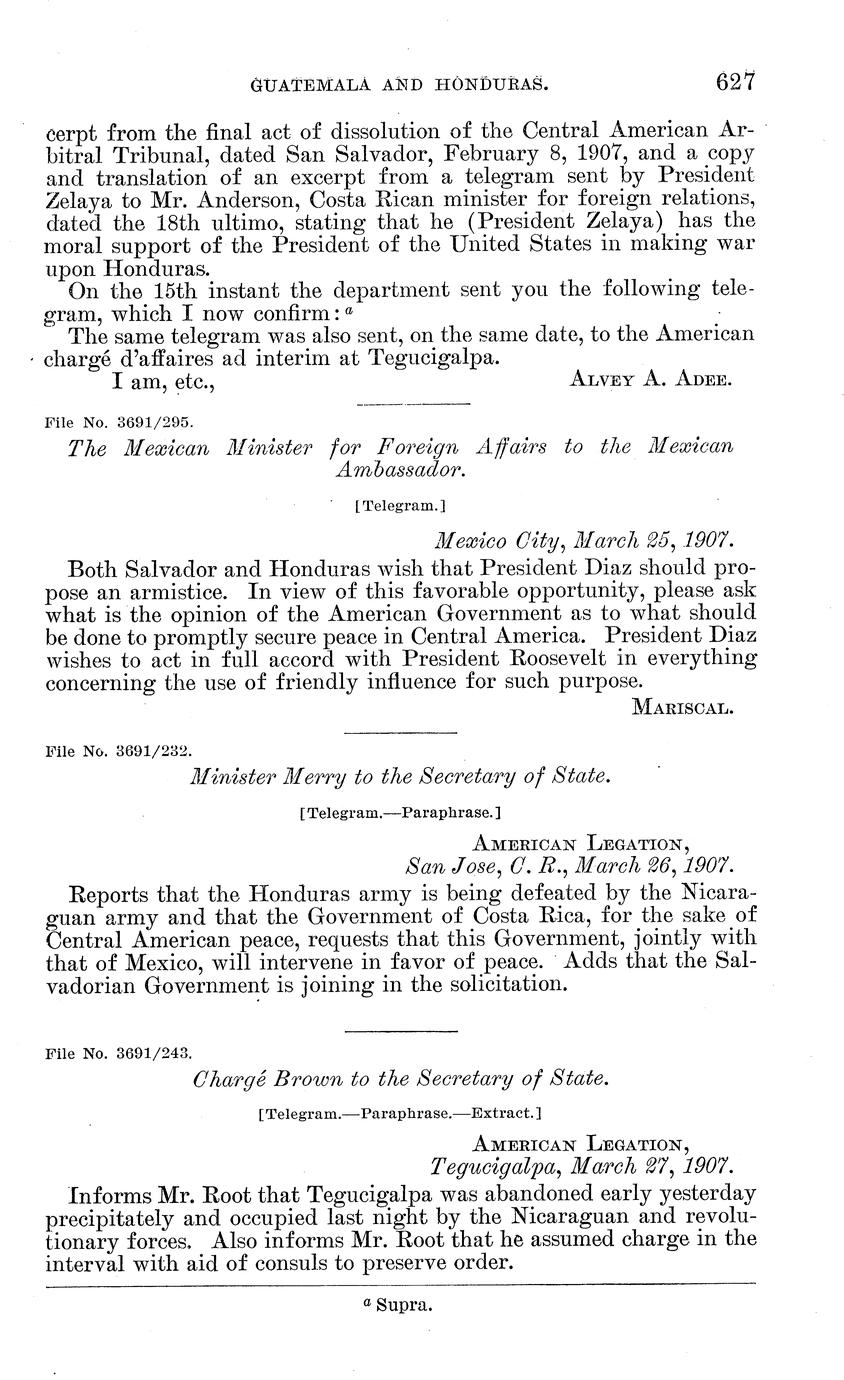 GUATEMALA AND HONDURAS. 627

cerpt from the final act of dissolution of the Central American Arbitral Tribunal, dated San Salvador, February 8, 1907, and a copy and translation of an excerpt from a telegram sent by President Zelaya to Mr. Anderson, Costa Rican minister for foreign relations, dated the 18th ultimo, stating that he (President Zelaya) has the moral support of the President of the United States in making war upon Honduras.

On the 15th instant the department sent you the following telegram, which I now confirm: $^a$

The same telegram was also sent, on the same date, to the American chargé d'affaires ad interim at Tegucigalpa.

I am, etc., ALVEY A. ADEE.

File No. 3691/295.

The Mexican Minister for Foreign Affairs to the Mexican Ambassador.

[Telegram.]

Mexico City, March 25, 1907.

Both Salvador and Honduras wish that President Diaz should propose an armistice. In view of this favorable opportunity, please ask what is the opinion of the American Government as to what should be done to promptly secure peace in Central America. President Diaz wishes to act in full accord with President Roosevelt in everything concerning the use of friendly influence for such purpose.

MARISCAL.

File No. 3691/232.

Minister Merry to the Secretary of State.

[Telegram.—Paraphrase.]

AMERICAN LEGATION,
San Jose, C. R., March 26, 1907.

Reports that the Honduras army is being defeated by the Nicaraguan army and that the Government of Costa Rica, for the sake of Central American peace, requests that this Government, jointly with that of Mexico, will intervene in favor of peace. Adds that the Salvadorian Government is joining in the solicitation.

File No. 3691/243.

Chargé Brown to the Secretary of State.

[Telegram.—Paraphrase.—Extract.]

AMERICAN LEGATION,
Tegucigalpa, March 27, 1907.

Informs Mr. Root that Tegucigalpa was abandoned early yesterday precipitately and occupied last night by the Nicaraguan and revolutionary forces. Also informs Mr. Root that he assumed charge in the interval with aid of consuls to preserve order.

$^a$ Supra.